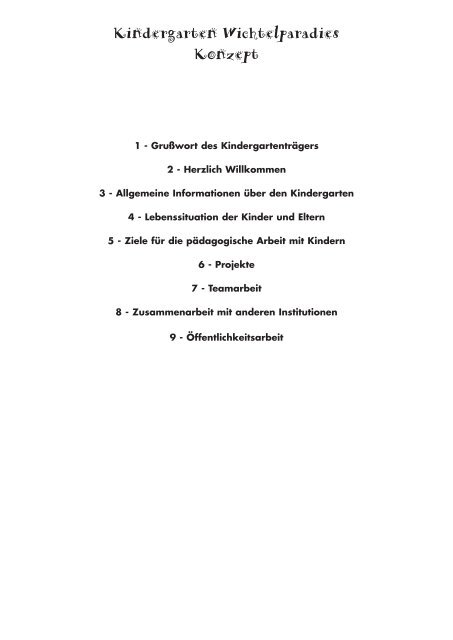 Kindergarten Wichtelparadies
Konzept

1 - Grußwort des Kindergartenträgers

2 - Herzlich Willkommen

3 - Allgemeine Informationen über den Kindergarten

4 - Lebenssituation der Kinder und Eltern

5 - Ziele für die pädagogische Arbeit mit Kindern

6 - Projekte

7 - Teamarbeit

8 - Zusammenarbeit mit anderen Institutionen

9 - Öffentlichkeitsarbeit